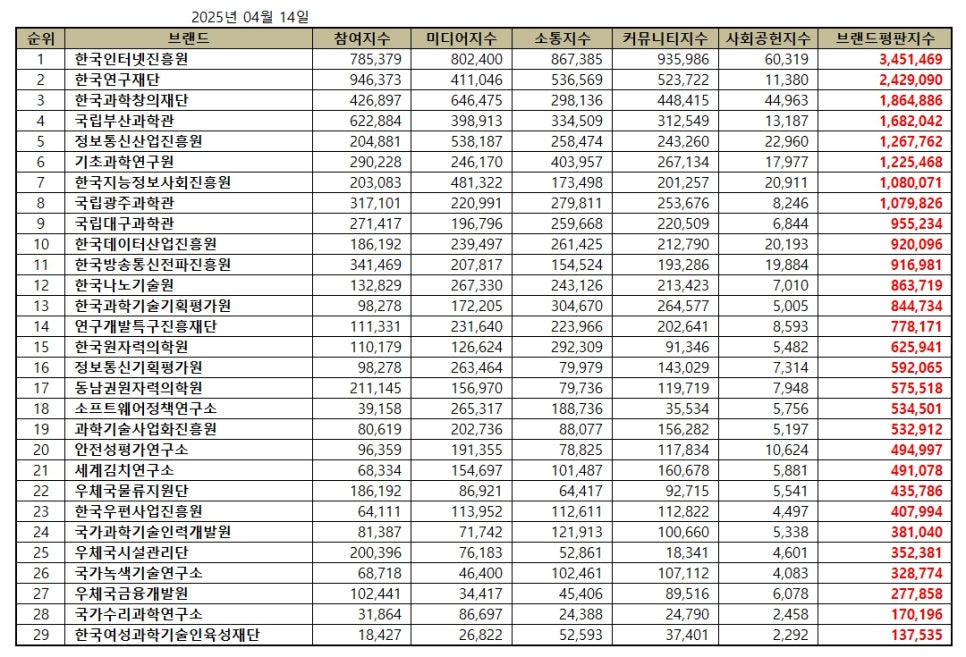 2025년 04월 14일

| 순위 | 브랜드 | 참여지수 | 미디어지수 | 소통지수 | 커뮤니티지수 | 사회공헌지수 | 브랜드평판지수 |
|---|---|---|---|---|---|---|---|
| 1 | 한국인터넷진흥원 | 785,379 | 802,400 | 867,385 | 935,986 | 60,319 | 3,451,469 |
| 2 | 한국연구재단 | 946,373 | 411,046 | 536,569 | 523,722 | 11,380 | 2,429,090 |
| 3 | 한국과학창의재단 | 426,897 | 646,475 | 298,136 | 448,415 | 44,963 | 1,864,886 |
| 4 | 국립부산과학관 | 622,884 | 398,913 | 334,509 | 312,549 | 13,187 | 1,682,042 |
| 5 | 정보통신산업진흥원 | 204,881 | 538,187 | 258,474 | 243,260 | 22,960 | 1,267,762 |
| 6 | 기초과학연구원 | 290,228 | 246,170 | 403,957 | 267,134 | 17,977 | 1,225,468 |
| 7 | 한국지능정보사회진흥원 | 203,083 | 481,322 | 173,498 | 201,257 | 20,911 | 1,080,071 |
| 8 | 국립광주과학관 | 317,101 | 220,991 | 279,811 | 253,676 | 8,246 | 1,079,826 |
| 9 | 국립대구과학관 | 271,417 | 196,796 | 259,668 | 220,509 | 6,844 | 955,234 |
| 10 | 한국데이터산업진흥원 | 186,192 | 239,497 | 261,425 | 212,790 | 20,193 | 920,096 |
| 11 | 한국방송통신전파진흥원 | 341,469 | 207,817 | 154,524 | 193,286 | 19,884 | 916,981 |
| 12 | 한국나노기술원 | 132,829 | 267,330 | 243,126 | 213,423 | 7,010 | 863,719 |
| 13 | 한국과학기술기획평가원 | 98,278 | 172,205 | 304,670 | 264,577 | 5,005 | 844,734 |
| 14 | 연구개발특구진흥재단 | 111,331 | 231,640 | 223,966 | 202,641 | 8,593 | 778,171 |
| 15 | 한국원자력의학원 | 110,179 | 126,624 | 292,309 | 91,346 | 5,482 | 625,941 |
| 16 | 정보통신기획평가원 | 98,278 | 263,464 | 79,979 | 143,029 | 7,314 | 592,065 |
| 17 | 동남권원자력의학원 | 211,145 | 156,970 | 79,736 | 119,719 | 7,948 | 575,518 |
| 18 | 소프트웨어정책연구소 | 39,158 | 265,317 | 188,736 | 35,534 | 5,756 | 534,501 |
| 19 | 과학기술사업화진흥원 | 80,619 | 202,736 | 88,077 | 156,282 | 5,197 | 532,912 |
| 20 | 안전성평가연구소 | 96,359 | 191,355 | 78,825 | 117,834 | 10,624 | 494,997 |
| 21 | 세계김치연구소 | 68,334 | 154,697 | 101,487 | 160,678 | 5,881 | 491,078 |
| 22 | 우체국물류지원단 | 186,192 | 86,921 | 64,417 | 92,715 | 5,541 | 435,786 |
| 23 | 한국우편사업진흥원 | 64,111 | 113,952 | 112,611 | 112,822 | 4,497 | 407,994 |
| 24 | 국가과학기술인력개발원 | 81,387 | 71,742 | 121,913 | 100,660 | 5,338 | 381,040 |
| 25 | 우체국시설관리단 | 200,396 | 76,183 | 52,861 | 18,341 | 4,601 | 352,381 |
| 26 | 국가녹색기술연구소 | 68,718 | 46,400 | 102,461 | 107,112 | 4,083 | 328,774 |
| 27 | 우체국금융개발원 | 102,441 | 34,417 | 45,406 | 89,516 | 6,078 | 277,858 |
| 28 | 국가수리과학연구소 | 31,864 | 86,697 | 24,388 | 24,790 | 2,458 | 170,196 |
| 29 | 한국여성과학기술인육성재단 | 18,427 | 26,822 | 52,593 | 37,401 | 2,292 | 137,535 |